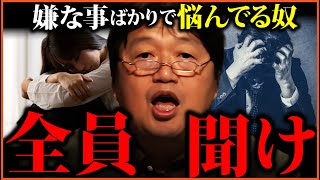 嫌な事ばかりで悩んでる奴

全員 聞け